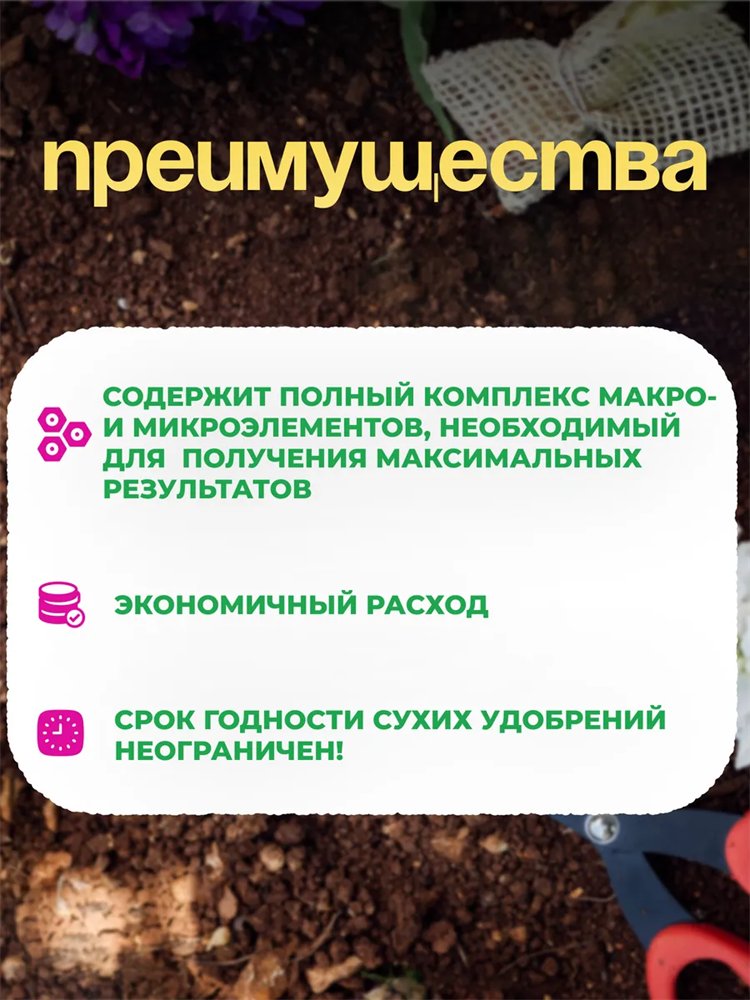 преимущества

СОДЕРЖИТ ПОЛНЫЙ КОМПЛЕКС МАКРО- И МИКРОЭЛЕМЕНТОВ, НЕОБХОДИМЫЙ ДЛЯ ПОЛУЧЕНИЯ МАКСИМАЛЬНЫХ РЕЗУЛЬТАТОВ

ЭКОНОМИЧНЫЙ РАСХОД

СРОК ГОДНОСТИ СУХИХ УДОБРЕНИЙ НЕОГРАНИЧЕН!